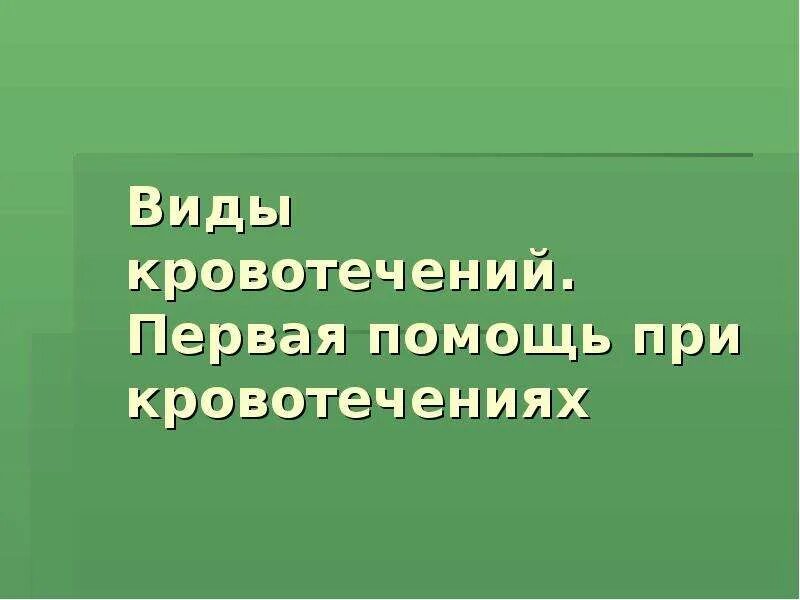 Виды кровотечений. Первая помощь при кровотечениях